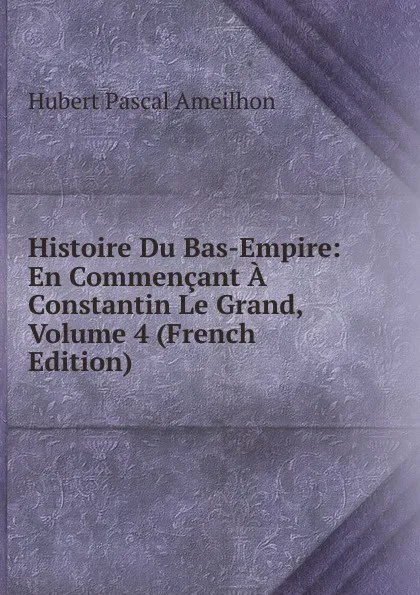 Hubert Pascal Ameilhon

Histoire Du Bas-Empire: En Commençant À Constantin Le Grand, Volume 4 (French Edition)